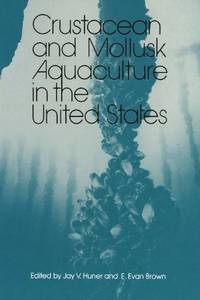 Crustacean and Mollusk Aquaculture in the United States

Edited by Jay V. Huner and E. Evan Brown